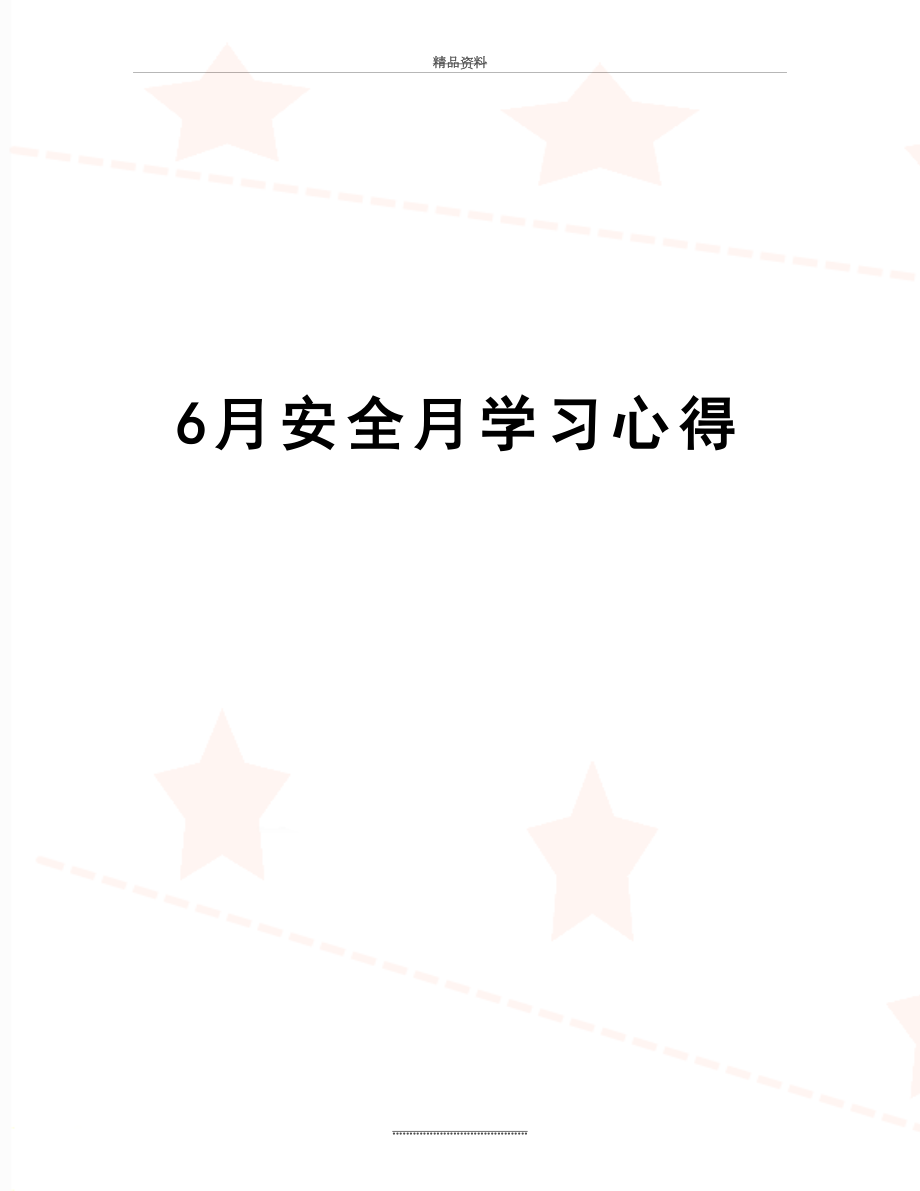 精品资料

6月安全月学习心得